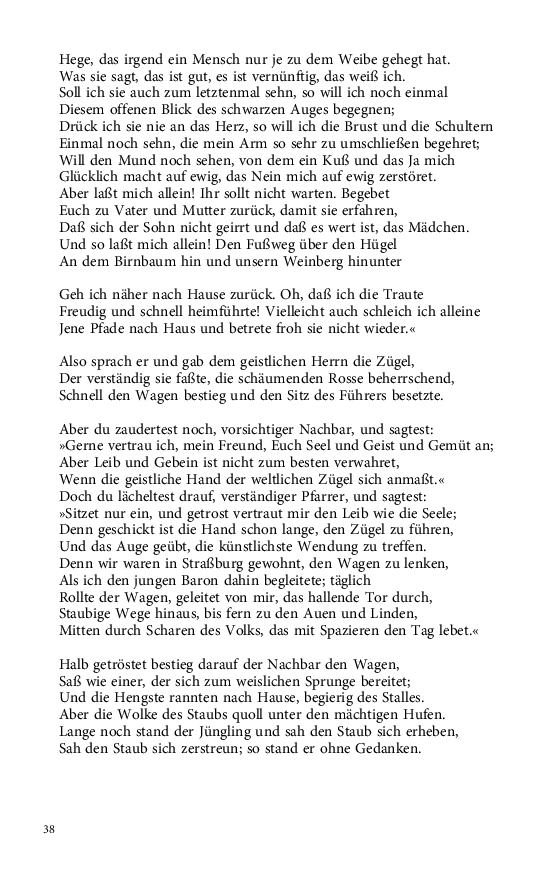 Hege, das irgend ein Mensch nur je zu dem Weibe gehegt hat.
Was sie sagt, das ist gut, es ist vernünftig, das weiß ich.
Soll ich sie auch zum letztenmal sehn, so will ich noch einmal
Diesem offenen Blick des schwarzen Auges begegnen;
Drück ich sie nie an das Herz, so will ich die Brust und die Schultern
Einmal noch sehn, die mein Arm so sehr zu umschließen begehret;
Will den Mund noch sehen, von dem ein Kuß und das Ja mich
Glücklich macht auf ewig, das Nein mich auf ewig zerstöret.
Aber laßt mich allein! Ihr sollt nicht warten. Begebet
Euch zu Vater und Mutter zurück, damit sie erfahren,
Daß sich der Sohn nicht geirrt und daß es wert ist, das Mädchen.
Und so laßt mich allein! Den Fußweg über den Hügel
An dem Birnbaum hin und unsern Weinberg hinunter

Geh ich näher nach Hause zurück. Oh, daß ich die Traute
Freudig und schnell heimführte! Vielleicht auch schleich ich alleine
Jene Pfade nach Haus und betrete froh sie nicht wieder.«

Also sprach er und gab dem geistlichen Herrn die Zügel,
Der verständig sie faßte, die schäumenden Rosse beherrschend,
Schnell den Wagen bestieg und den Sitz des Führers besetzte.

Aber du zaudertest noch, vorsichtiger Nachbar, und sagtest:
»Gerne vertrau ich, mein Freund, Euch Seel und Geist und Gemüt an;
Aber Leib und Gebein ist nicht zum besten verwahret,
Wenn die geistliche Hand der weltlichen Zügel sich anmaßt.«
Doch du lächeltest drauf, verständiger Pfarrer, und sagtest:
»Sitzet nur ein, und getrost vertraut mir den Leib wie die Seele;
Denn geschickt ist die Hand schon lange, den Zügel zu führen,
Und das Auge geübt, die künstlichste Wendung zu treffen.
Denn wir waren in Straßburg gewohnt, den Wagen zu lenken,
Als ich den jungen Baron dahin begleitete; täglich
Rollte der Wagen, geleitet von mir, das hallende Tor durch,
Staubige Wege hinaus, bis fern zu den Auen und Linden,
Mitten durch Scharen des Volks, das mit Spazieren den Tag lebet.«

Halb getröstet bestieg darauf der Nachbar den Wagen,
Saß wie einer, der sich zum weislichen Sprunge bereitet;
Und die Hengste rannten nach Hause, begierig des Stalles.
Aber die Wolke des Staubs quoll unter den mächtigen Hufen.
Lange noch stand der Jüngling und sah den Staub sich erheben,
Sah den Staub sich zerstreun; so stand er ohne Gedanken.

38